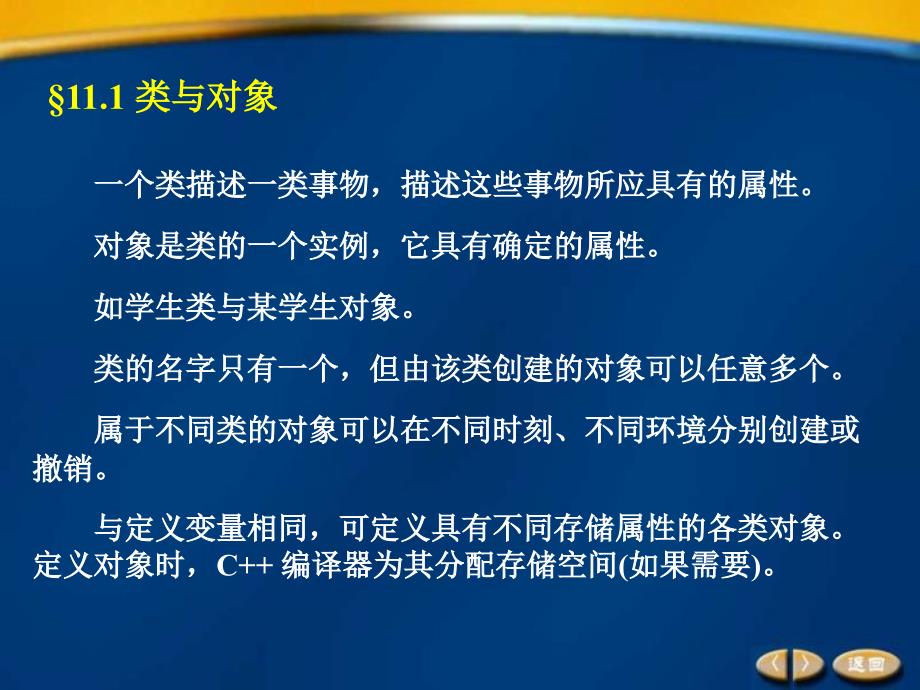 §11.1 类与对象

一个类描述一类事物，描述这些事物所应具有的属性。

对象是类的一个实例，它具有确定的属性。

如学生类与某学生对象。

类的名字只有一个，但由该类创建的对象可以任意多个。

属于不同类的对象可以在不同时刻、不同环境分别创建或撤销。

与定义变量相同，可定义具有不同存储属性的各类对象。定义对象时，C++ 编译器为其分配存储空间(如果需要)。

返回